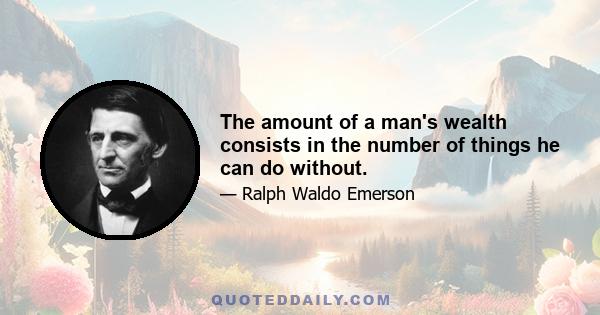 The amount of a man's wealth consists in the number of things he can do without.

— Ralph Waldo Emerson

QUOTEDDAILY.COM